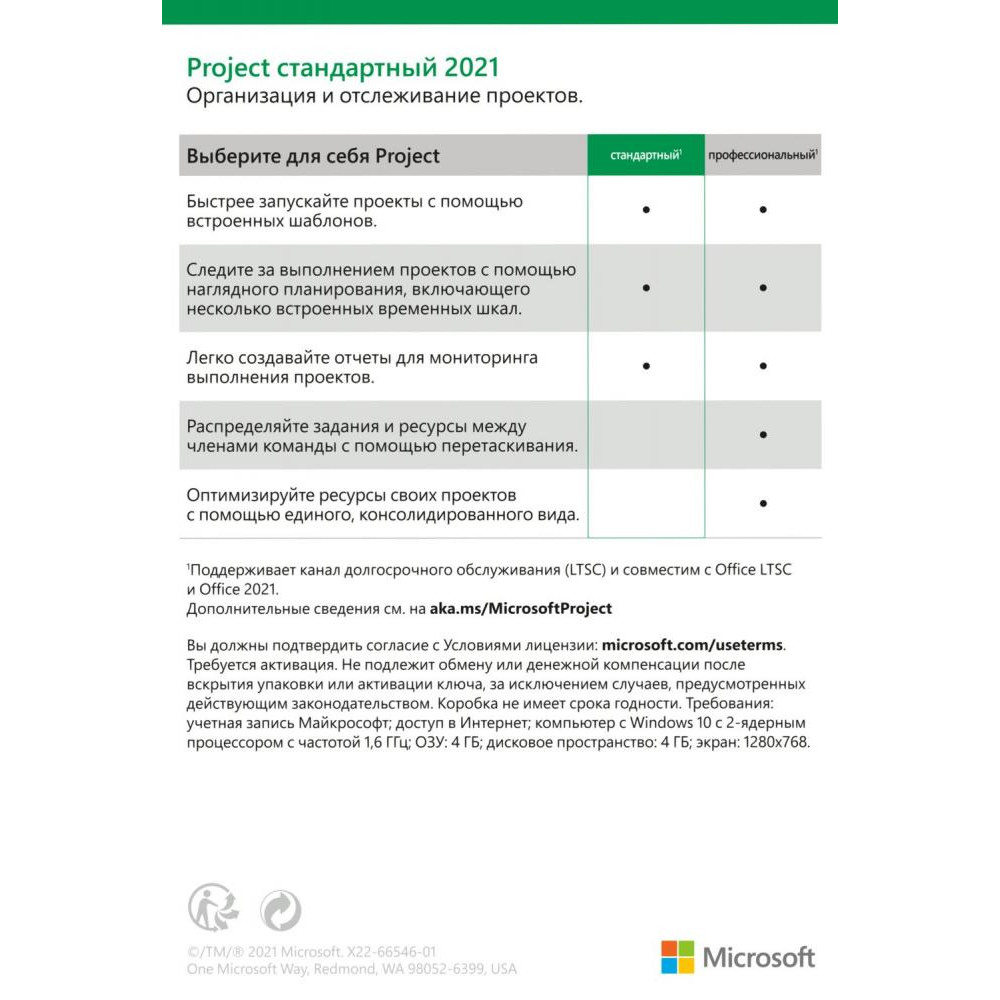 Project стандартный 2021
Организация и отслеживание проектов.

| Выберите для себя Project | стандартный$^1$ | профессиональный$^1$ |
|---|---|---|
| Быстрее запускайте проекты с помощью встроенных шаблонов. | • | • |
| Следите за выполнением проектов с помощью наглядного планирования, включающего несколько встроенных временных шкал. | • | • |
| Легко создавайте отчеты для мониторинга выполнения проектов. | • | • |
| Распределяйте задания и ресурсы между членами команды с помощью перетаскивания. | | • |
| Оптимизируйте ресурсы своих проектов с помощью единого, консолидированного вида. | | • |

$^1$Поддерживает канал долгосрочного обслуживания (LTSC) и совместим с Office LTSC и Office 2021.
Дополнительные сведения см. на aka.ms/MicrosoftProject

Вы должны подтвердить согласие с Условиями лицензии: microsoft.com/useterms. Требуется активация. Не подлежит обмену или денежной компенсации после вскрытия упаковки или активации ключа, за исключением случаев, предусмотренных действующим законодательством. Коробка не имеет срока годности. Требования: учетная запись Майкрософт; доступ в Интернет; компьютер с Windows 10 с 2-ядерным процессором с частотой 1,6 ГГц; ОЗУ: 4 ГБ; дисковое пространство: 4 ГБ; экран: 1280x768.

©/TM/® 2021 Microsoft. X22-66546-01
One Microsoft Way, Redmond, WA 98052-6399, USA

Microsoft